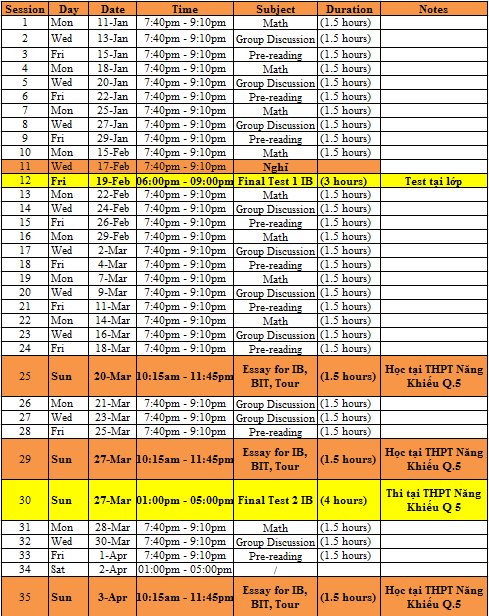 | Session | Day | Date | Time | Subject | Duration | Notes |
|---|---|---|---|---|---|---|
| 1 | Mon | 11-Jan | 7:40pm - 9:10pm | Math | (1.5 hours) | |
| 2 | Wed | 13-Jan | 7:40pm - 9:10pm | Group Discussion | (1.5 hours) | |
| 3 | Fri | 15-Jan | 7:40pm - 9:10pm | Pre-reading | (1.5 hours) | |
| 4 | Mon | 18-Jan | 7:40pm - 9:10pm | Math | (1.5 hours) | |
| 5 | Wed | 20-Jan | 7:40pm - 9:10pm | Group Discussion | (1.5 hours) | |
| 6 | Fri | 22-Jan | 7:40pm - 9:10pm | Pre-reading | (1.5 hours) | |
| 7 | Mon | 25-Jan | 7:40pm - 9:10pm | Math | (1.5 hours) | |
| 8 | Wed | 27-Jan | 7:40pm - 9:10pm | Group Discussion | (1.5 hours) | |
| 9 | Fri | 29-Jan | 7:40pm - 9:10pm | Pre-reading | (1.5 hours) | |
| 10 | Mon | 15-Feb | 7:40pm - 9:10pm | Math | (1.5 hours) | |
| 11 | Wed | 17-Feb | 7:40pm - 9:10pm | Nghỉ | | |
| 12 | Fri | 19-Feb | 06:00pm - 09:00pm | Final Test 1 IB | (3 hours) | Test tại lớp |
| 13 | Mon | 22-Feb | 7:40pm - 9:10pm | Math | (1.5 hours) | |
| 14 | Wed | 24-Feb | 7:40pm - 9:10pm | Group Discussion | (1.5 hours) | |
| 15 | Fri | 26-Feb | 7:40pm - 9:10pm | Pre-reading | (1.5 hours) | |
| 16 | Mon | 29-Feb | 7:40pm - 9:10pm | Math | (1.5 hours) | |
| 17 | Wed | 2-Mar | 7:40pm - 9:10pm | Group Discussion | (1.5 hours) | |
| 18 | Fri | 4-Mar | 7:40pm - 9:10pm | Pre-reading | (1.5 hours) | |
| 19 | Mon | 7-Mar | 7:40pm - 9:10pm | Math | (1.5 hours) | |
| 20 | Wed | 9-Mar | 7:40pm - 9:10pm | Group Discussion | (1.5 hours) | |
| 21 | Fri | 11-Mar | 7:40pm - 9:10pm | Pre-reading | (1.5 hours) | |
| 22 | Mon | 14-Mar | 7:40pm - 9:10pm | Math | (1.5 hours) | |
| 23 | Wed | 16-Mar | 7:40pm - 9:10pm | Group Discussion | (1.5 hours) | |
| 24 | Fri | 18-Mar | 7:40pm - 9:10pm | Pre-reading | (1.5 hours) | |
| 25 | Sun | 20-Mar | 10:15am - 11:45pm | Essay for IB, BIT, Tour | (1.5 hours) | Học tại THPT Năng Khiếu Q.5 |
| 26 | Mon | 21-Mar | 7:40pm - 9:10pm | Group Discussion | (1.5 hours) | |
| 27 | Wed | 23-Mar | 7:40pm - 9:10pm | Group Discussion | (1.5 hours) | |
| 28 | Fri | 25-Mar | 7:40pm - 9:10pm | Pre-reading | (1.5 hours) | |
| 29 | Sun | 27-Mar | 10:15am - 11:45pm | Essay for IB, BIT, Tour | (1.5 hours) | Học tại THPT Năng Khiếu Q.5 |
| 30 | Sun | 27-Mar | 01:00pm - 05:00pm | Final Test 2 IB | (4 hours) | Thi tại THPT Năng Khiếu Q 5 |
| 31 | Mon | 28-Mar | 7:40pm - 9:10pm | Math | (1.5 hours) | |
| 32 | Wed | 30-Mar | 7:40pm - 9:10pm | Group Discussion | (1.5 hours) | |
| 33 | Fri | 1-Apr | 7:40pm - 9:10pm | Pre-reading | (1.5 hours) | |
| 34 | Sat | 2-Apr | 01:00pm - 05:00pm | / | | |
| 35 | Sun | 3-Apr | 10:15am - 11:45pm | Essay for IB, BIT, Tour | (1.5 hours) | Học tại THPT Năng Khiếu Q.5 |